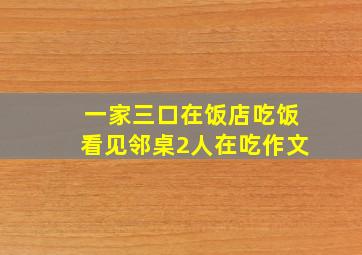 一家三口在饭店吃饭
看见邻桌2人在吃作文